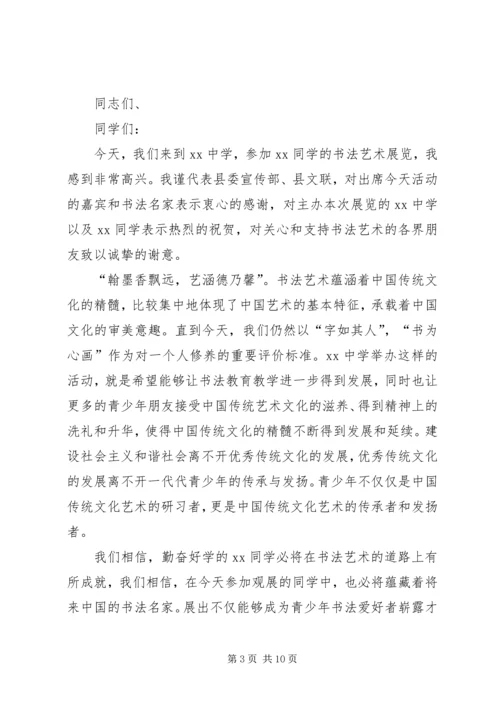 同志们、

同学们：

今天，我们来到 xx 中学，参加 xx 同学的书法艺术展览，我感到非常高兴。我谨代表县委宣传部、县文联，对出席今天活动的嘉宾和书法名家表示衷心的感谢，对主办本次展览的 xx 中学以及 xx 同学表示热烈的祝贺，对关心和支持书法艺术的各界朋友致以诚挚的谢意。

“翰墨香飘远，艺涵德乃馨”。书法艺术蕴涵着中国传统文化的精髓，比较集中地体现了中国艺术的基本特征，承载着中国文化的审美意趣。直到今天，我们仍然以“字如其人”，“书为心画”作为对一个人修养的重要评价标准。xx 中学举办这样的活动，就是希望能够让书法教育教学进一步得到发展，同时也让更多的青少年朋友接受中国传统艺术文化的滋养、得到精神上的洗礼和升华，使得中国传统文化的精髓不断得到发展和延续。建设社会主义和谐社会离不开优秀传统文化的发展，优秀传统文化的发展离不开一代代青少年的传承与发扬。青少年不仅仅是中国传统文化艺术的研习者，更是中国传统文化艺术的传承者和发扬者。

我们相信，勤奋好学的 xx 同学必将在书法艺术的道路上有所成就，我们相信，在今天参加观展的同学中，也必将蕴藏着将来中国的书法名家。展出不仅能够成为青少年书法爱好者崭露才

第 3 页 共 10 页